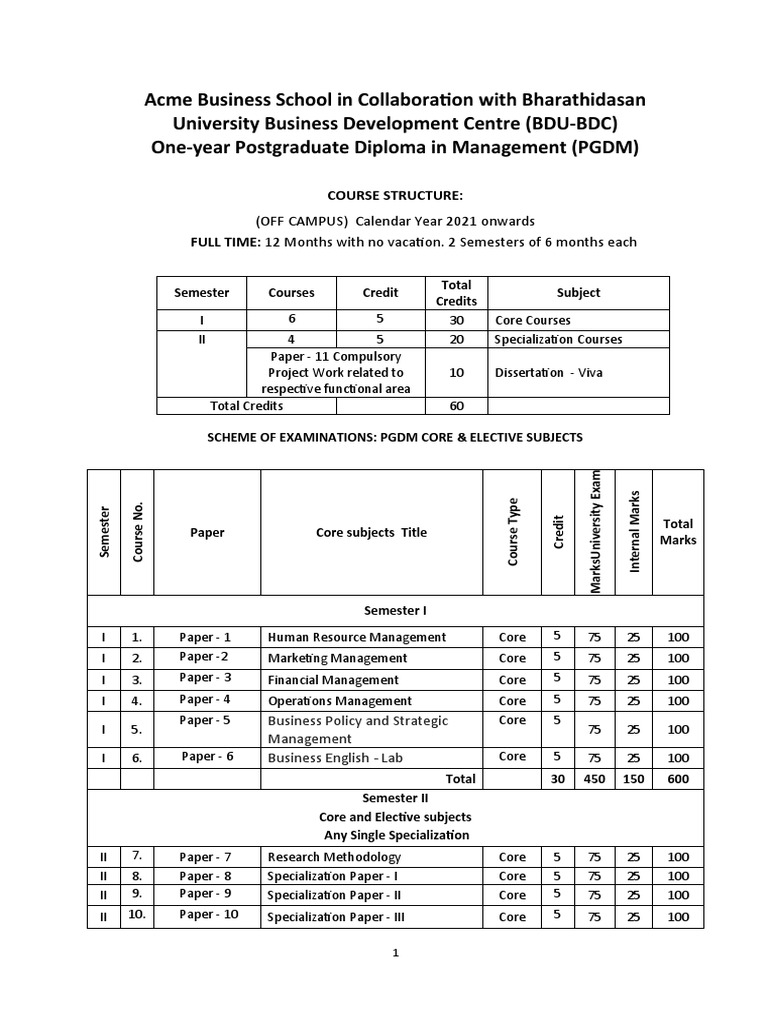 Acme Business School in Collaboration with Bharathidasan University Business Development Centre (BDU-BDC) One-year Postgraduate Diploma in Management (PGDM)

COURSE STRUCTURE:

(OFF CAMPUS) Calendar Year 2021 onwards

FULL TIME: 12 Months with no vacation. 2 Semesters of 6 months each

| Semester | Courses | Credit | Total Credits | Subject |
|---|---|---|---|---|
| I | 6 | 5 | 30 | Core Courses |
| II | 4 | 5 | 20 | Specialization Courses |
| | Paper - 11 Compulsory Project Work related to respective functional area | | 10 | Dissertation - Viva |
| Total Credits | | | 60 | |

SCHEME OF EXAMINATIONS: PGDM CORE & ELECTIVE SUBJECTS

| Semester | Course No. | Paper | Core subjects Title | Course Type | Credit | MarksUniversity Exam | Internal Marks | Total Marks |
|---|---|---|---|---|---|---|---|---|
| Semester I | | | | | | | | |
| I | 1. | Paper - 1 | Human Resource Management | Core | 5 | 75 | 25 | 100 |
| I | 2. | Paper -2 | Marketing Management | Core | 5 | 75 | 25 | 100 |
| I | 3. | Paper - 3 | Financial Management | Core | 5 | 75 | 25 | 100 |
| I | 4. | Paper - 4 | Operations Management | Core | 5 | 75 | 25 | 100 |
| I | 5. | Paper - 5 | Business Policy and Strategic Management | Core | 5 | 75 | 25 | 100 |
| I | 6. | Paper - 6 | Business English - Lab | Core | 5 | 75 | 25 | 100 |
| | | | Total | | 30 | 450 | 150 | 600 |
| Semester II Core and Elective subjects Any Single Specialization | | | | | | | | |
| II | 7. | Paper - 7 | Research Methodology | Core | 5 | 75 | 25 | 100 |
| II | 8. | Paper - 8 | Specialization Paper - I | Core | 5 | 75 | 25 | 100 |
| II | 9. | Paper - 9 | Specialization Paper - II | Core | 5 | 75 | 25 | 100 |
| II | 10. | Paper - 10 | Specialization Paper - III | Core | 5 | 75 | 25 | 100 |

1